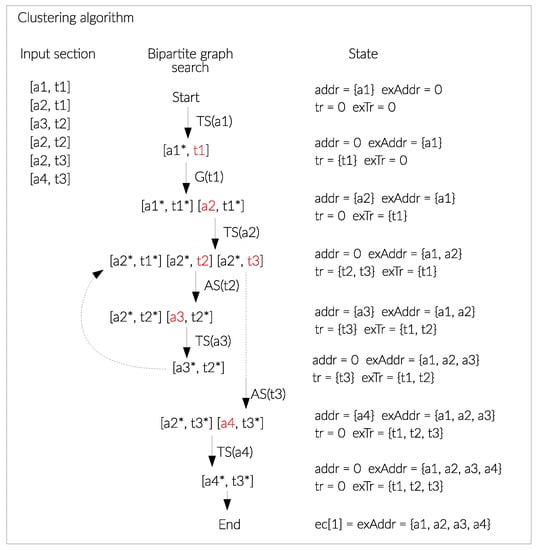 Clustering algorithm

Input section

[a1, t1]
[a2, t1]
[a3, t2]
[a2, t2]
[a2, t3]
[a4, t3]

Bipartite graph search

Start
TS(a1)
[a1*, t1]
G(t1)
[a1*, t1*] [a2, t1*]
TS(a2)
[a2*, t1*] [a2*, t2] [a2*, t3]
AS(t2)
[a2*, t2*] [a3, t2*]
TS(a3)
[a3*, t2*]
AS(t3)
[a2*, t3*] [a4, t3*]
TS(a4)
[a4*, t3*]
End

State

addr = {a1} exAddr = 0
tr = 0 exTr = 0

addr = 0 exAddr = {a1}
tr = {t1} exTr = 0

addr = {a2} exAddr = {a1}
tr = 0 exTr = {t1}

addr = 0 exAddr = {a1, a2}
tr = {t2, t3} exTr = {t1}

addr = {a3} exAddr = {a1, a2}
tr = {t3} exTr = {t1, t2}

addr = 0 exAddr = {a1, a2, a3}
tr = {t3} exTr = {t1, t2}

addr = {a4} exAddr = {a1, a2, a3}
tr = 0 exTr = {t1, t2, t3}

addr = 0 exAddr = {a1, a2, a3, a4}
tr = 0 exTr = {t1, t2, t3}

ec[1] = exAddr = {a1, a2, a3, a4}